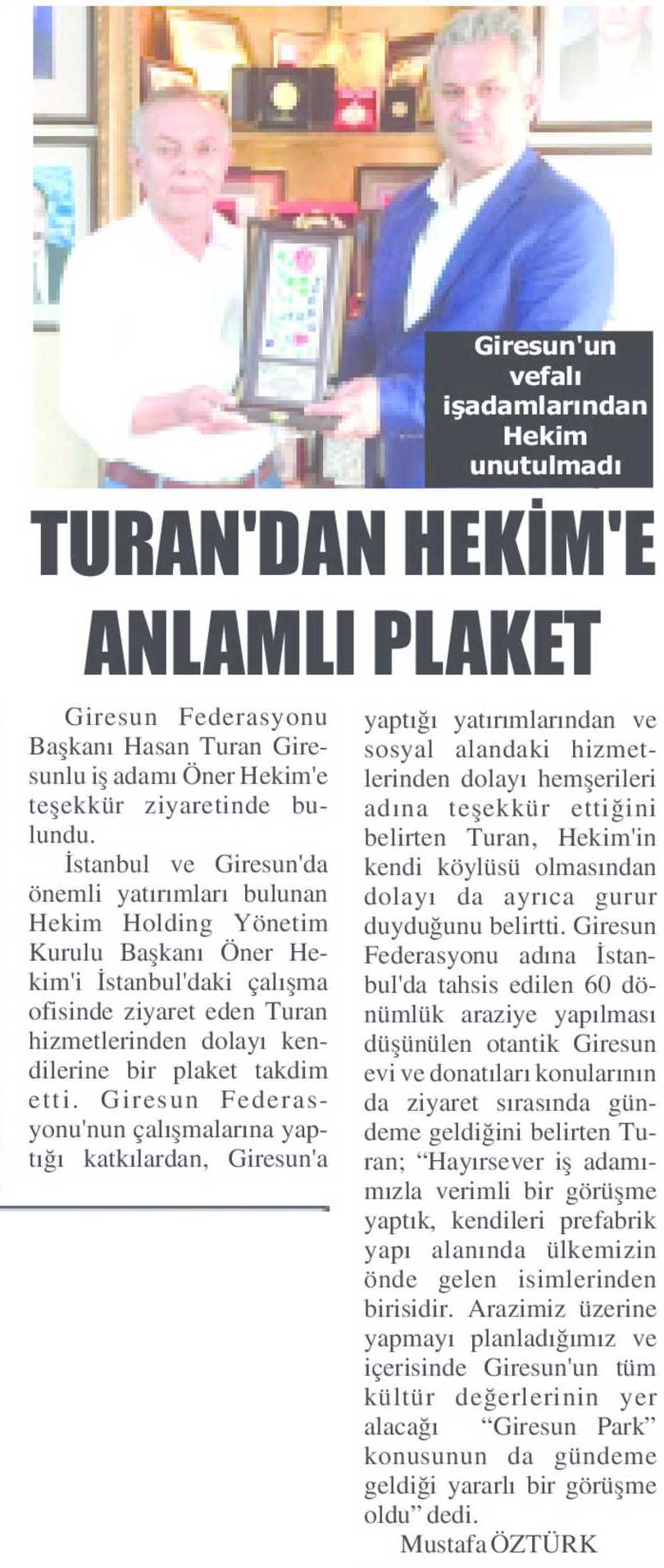 Giresun'un vefalı işadamlarından Hekim unutulmadı

TURAN'DAN HEKİM'E ANLAMLI PLAKET

Giresun Federasyonu Başkanı Hasan Turan Giresunlu iş adamı Öner Hekim'e teşekkür ziyaretinde bulundu.

İstanbul ve Giresun'da önemli yatırımları bulunan Hekim Holding Yönetim Kurulu Başkanı Öner Hekim'i İstanbul'daki çalışma ofisinde ziyaret eden Turan hizmetlerinden dolayı kendilerine bir plaket takdim etti. Giresun Federasyonu'nun çalışmalarına yaptığı katkılardan, Giresun'a yaptığı yatırımlarından ve sosyal alandaki hizmetlerinden dolayı hemşerileri adına teşekkür ettiğini belirten Turan, Hekim'in kendi köylüsü olmasından dolayı da ayrıca gurur duyduğunu belirtti. Giresun Federasyonu adına İstanbul'da tahsis edilen 60 dönümlük araziye yapılması düşünülen otantik Giresun evi ve donatıları konularının da ziyaret sırasında gündeme geldiğini belirten Turan; “Hayırsever iş adamımızla verimli bir görüşme yaptık, kendileri prefabrik yapı alanında ülkemizin önde gelen isimlerinden birisidir. Arazimiz üzerine yapmayı planladığımız ve içerisinde Giresun'un tüm kültür değerlerinin yer alacağı “Giresun Park” konusunun da gündeme geldiği yararlı bir görüşme oldu” dedi.

Mustafa ÖZTÜRK